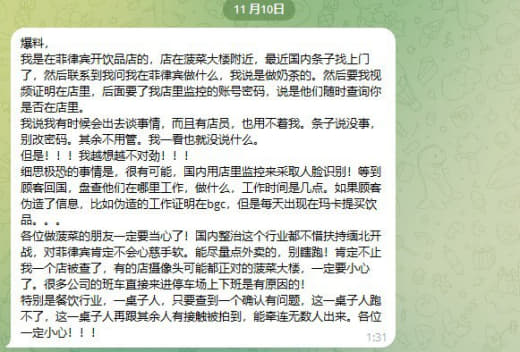 11 月10日

爆料，
我是在菲律宾开饮品店的，店在菠菜大楼附近，最近国内条子找上门了，然后联系到我问我在菲律宾做什么，我说是做奶茶的。然后要我视频证明在店里，后面要了我店里监控的账号密码，说是他们随时查询你是否在店里。
我说我有时候会出去谈事情，而且有店员，也用不着我。条子说没事，别改密码。其余不用管。我一看也就没说什么。
但是！！！我越想越不对劲！！！
细思极恐的事情是，很有可能，国内用店里监控来采取人脸识别！等到顾客回国，盘查他们在哪里工作，做什么，工作时间是几点。如果顾客伪造了信息，比如伪造的工作证明在bgc，但是每天出现在玛卡提买饮品。。。
各位做菠菜的朋友一定要当心了！国内整治这个行业都不惜扶持缅北开战，对菲律宾肯定不会心慈手软。能尽量点外卖的，别瞎跑！肯定不止我一个店被查了，有的店摄像头可能都正对的菠菜大楼，一定要小心了。很多公司的班车直接来进停车场上下班是有原因的！
特别是餐饮行业，一桌子人，只要查到一个确认有问题，这一桌子人跑不了，这一桌子人再跟其余人有接触被拍到，能牵连无数人出来。各位一定小心！！！
1:31